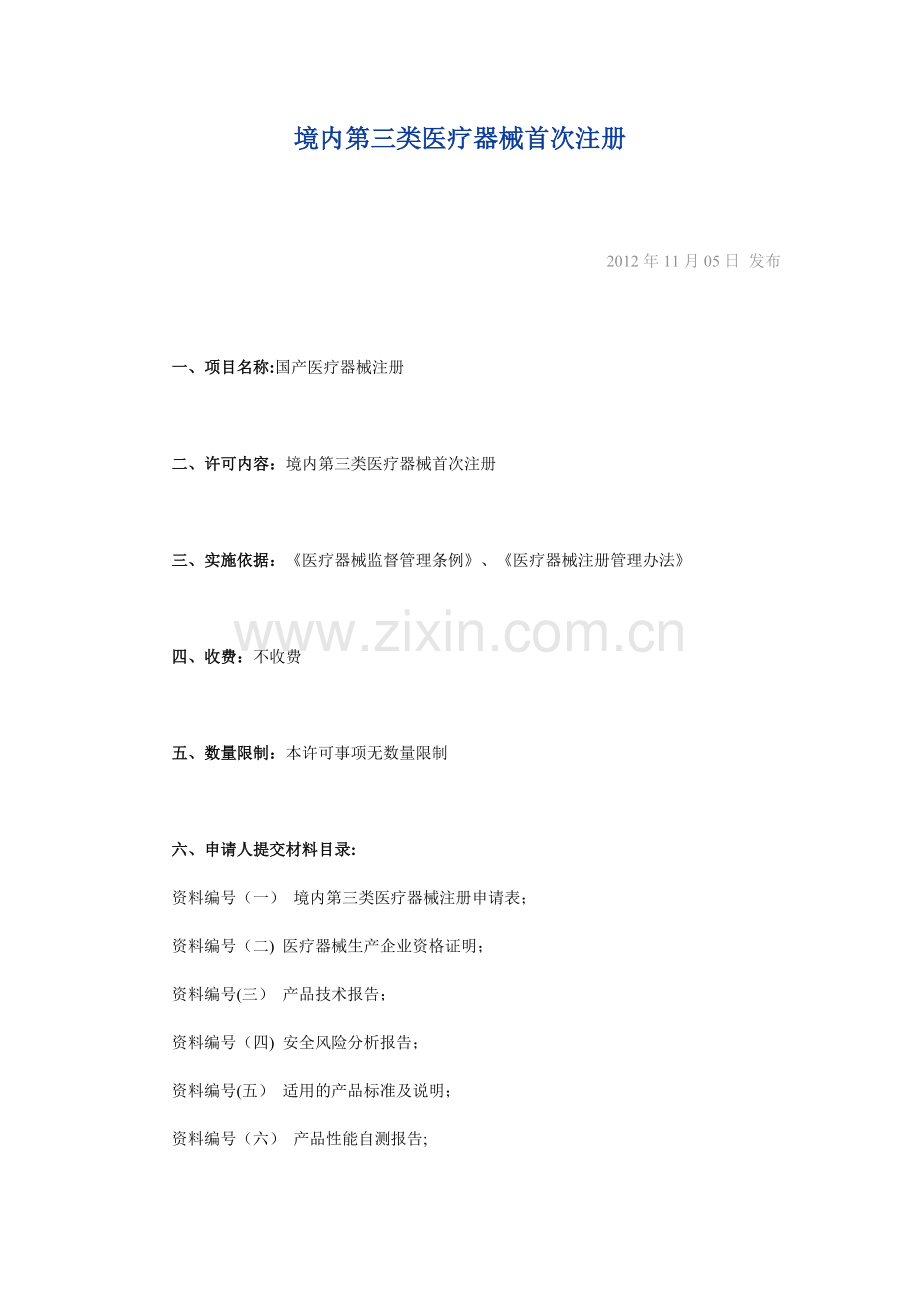 境内第三类医疗器械首次注册

2012年11月05日 发布

一、项目名称:国产医疗器械注册

二、许可内容：境内第三类医疗器械首次注册

三、实施依据：《医疗器械监督管理条例》、《医疗器械注册管理办法》

四、收费：不收费

五、数量限制：本许可事项无数量限制

六、申请人提交材料目录:

资料编号（一） 境内第三类医疗器械注册申请表；

资料编号（二) 医疗器械生产企业资格证明；

资料编号(三） 产品技术报告；

资料编号（四) 安全风险分析报告；

资料编号(五） 适用的产品标准及说明；

资料编号（六） 产品性能自测报告;

www.zixin.com.cn